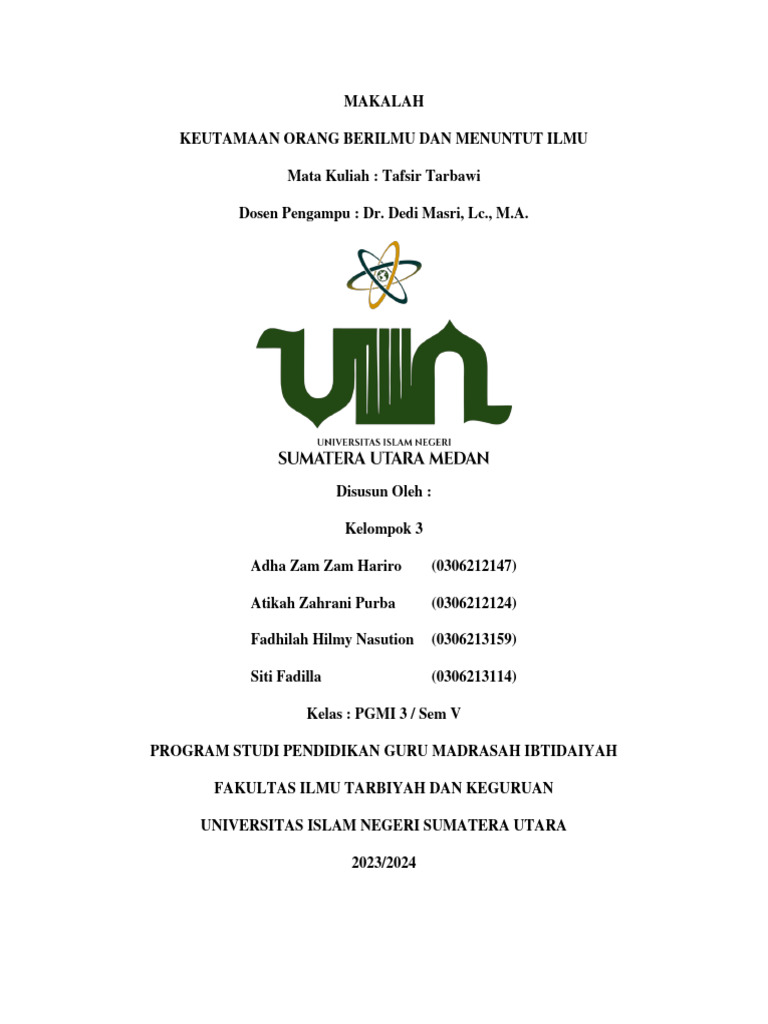 MAKALAH

KEUTAMAAN ORANG BERILMU DAN MENUNTUT ILMU

Mata Kuliah : Tafsir Tarbawi

Dosen Pengampu : Dr. Dedi Masri, Lc., M.A.

UIN

UNIVERSITAS ISLAM NEGERI
SUMATERA UTARA MEDAN

Disusun Oleh :

Kelompok 3

Adha Zam Zam Hariro (0306212147)

Atikah Zahrani Purba (0306212124)

Fadhilah Hilmy Nasution (0306213159)

Siti Fadilla (0306213114)

Kelas : PGMI 3 / Sem V

PROGRAM STUDI PENDIDIKAN GURU MADRASAH IBTIDAIYAH

FAKULTAS ILMU TARBIYAH DAN KEGURUAN

UNIVERSITAS ISLAM NEGERI SUMATERA UTARA

2023/2024